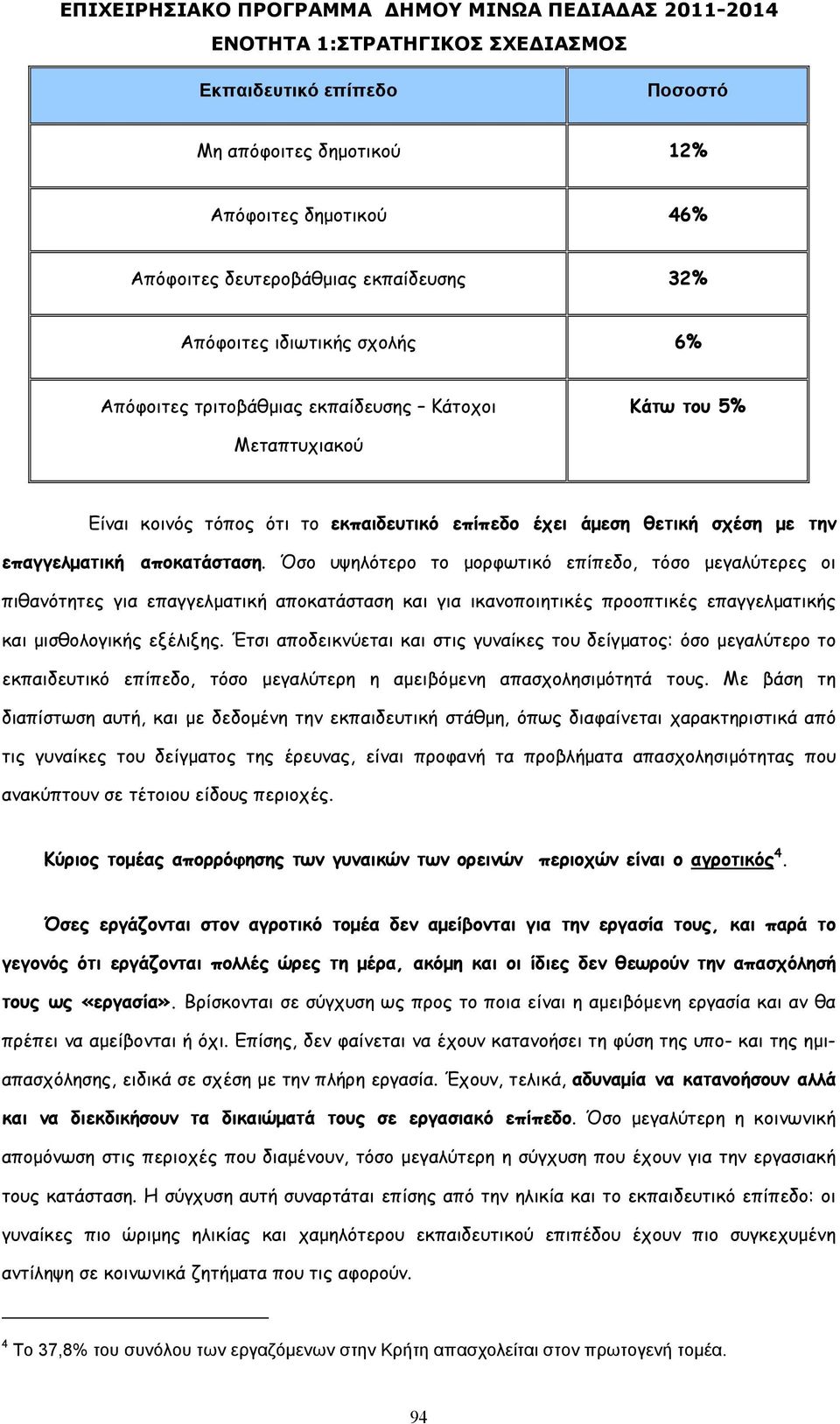 ΕΠΙΧΕΙΡΗΣΙΑΚΟ ΠΡΟΓΡΑΜΜΑ ΔΗΜΟΥ ΜΙΝΩΑ ΠΕΔΙΑΔΑΣ 2011-2014
ΕΝΟΤΗΤΑ 1:ΣΤΡΑΤΗΓΙΚΟΣ ΣΧΕΔΙΑΣΜΟΣ

| Εκπαιδευτικό επίπεδο | Ποσοστό |
|---|---|
| Μη απόφοιτες δημοτικού | 12% |
| Απόφοιτες δημοτικού | 46% |
| Απόφοιτες δευτεροβάθμιας εκπαίδευσης | 32% |
| Απόφοιτες ιδιωτικής σχολής | 6% |
| Απόφοιτες τριτοβάθμιας εκπαίδευσης – Κάτοχοι Μεταπτυχιακού | Κάτω του 5% |

Είναι κοινός τόπος ότι το εκπαιδευτικό επίπεδο έχει άμεση θετική σχέση με την επαγγελματική αποκατάσταση. Όσο υψηλότερο το μορφωτικό επίπεδο, τόσο μεγαλύτερες οι πιθανότητες για επαγγελματική αποκατάσταση και για ικανοποιητικές προοπτικές επαγγελματικής και μισθολογικής εξέλιξης. Έτσι αποδεικνύεται και στις γυναίκες του δείγματος: όσο μεγαλύτερο το εκπαιδευτικό επίπεδο, τόσο μεγαλύτερη η αμειβόμενη απασχολησιμότητά τους. Με βάση τη διαπίστωση αυτή, και με δεδομένη την εκπαιδευτική στάθμη, όπως διαφαίνεται χαρακτηριστικά από τις γυναίκες του δείγματος της έρευνας, είναι προφανή τα προβλήματα απασχολησιμότητας που ανακύπτουν σε τέτοιου είδους περιοχές.

Κύριος τομέας απορρόφησης των γυναικών των ορεινών περιοχών είναι ο αγροτικός$^4$.

Όσες εργάζονται στον αγροτικό τομέα δεν αμείβονται για την εργασία τους, και παρά το γεγονός ότι εργάζονται πολλές ώρες τη μέρα, ακόμη και οι ίδιες δεν θεωρούν την απασχόλησή τους ως «εργασία». Βρίσκονται σε σύγχυση ως προς το ποια είναι η αμειβόμενη εργασία και αν θα πρέπει να αμείβονται ή όχι. Επίσης, δεν φαίνεται να έχουν κατανοήσει τη φύση της υπο- και της ημι-απασχόλησης, ειδικά σε σχέση με την πλήρη εργασία. Έχουν, τελικά, αδυναμία να κατανοήσουν αλλά και να διεκδικήσουν τα δικαιώματά τους σε εργασιακό επίπεδο. Όσο μεγαλύτερη η κοινωνική απομόνωση στις περιοχές που διαμένουν, τόσο μεγαλύτερη η σύγχυση που έχουν για την εργασιακή τους κατάσταση. Η σύγχυση αυτή συναρτάται επίσης από την ηλικία και το εκπαιδευτικό επίπεδο: οι γυναίκες πιο ώριμης ηλικίας και χαμηλότερου εκπαιδευτικού επιπέδου έχουν πιο συγκεχυμένη αντίληψη σε κοινωνικά ζητήματα που τις αφορούν.

$^4$ Το 37,8% του συνόλου των εργαζόμενων στην Κρήτη απασχολείται στον πρωτογενή τομέα.

94